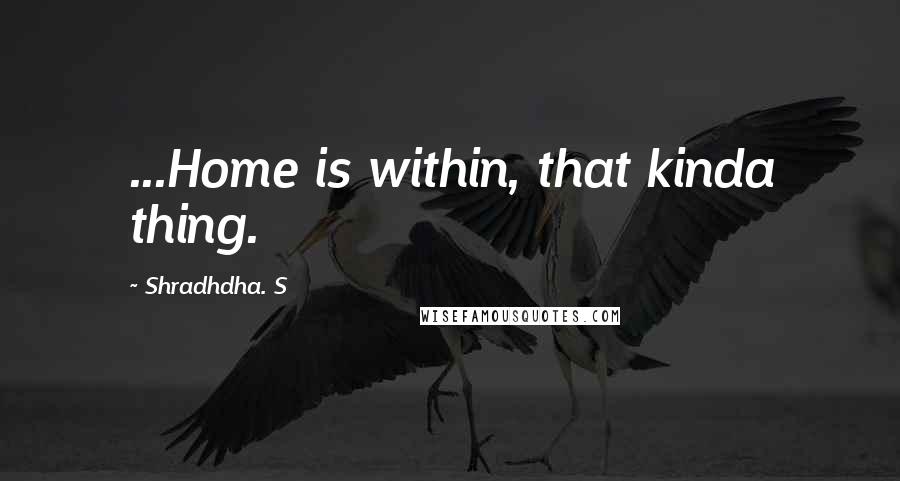 ...Home is within, that kinda thing.

~ Shradhdha. S

WISEFAMOUSQUOTES.COM